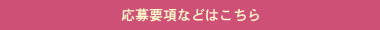 応募要項などはこちら